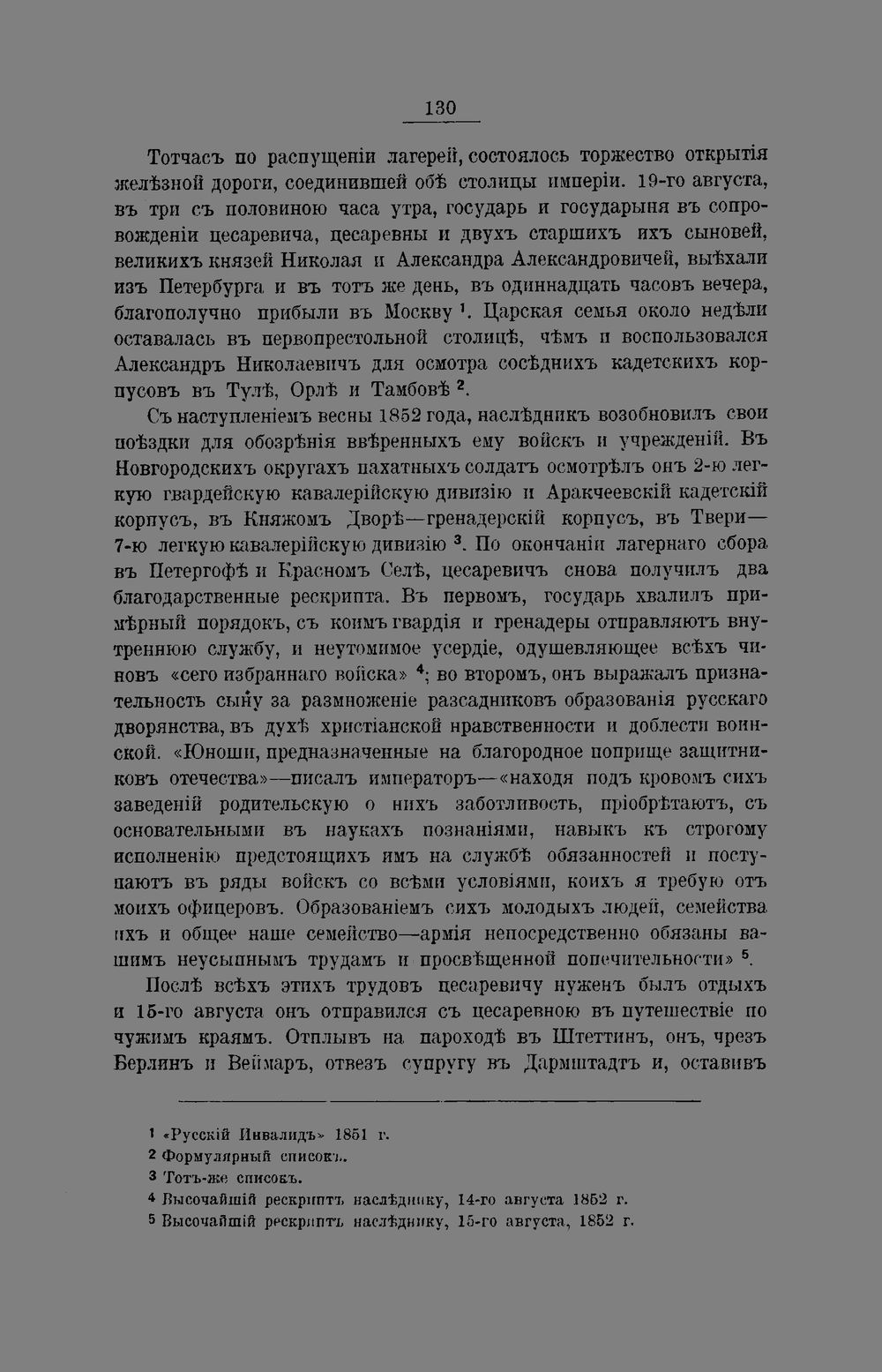 130

Тотчасъ по распущеніи лагерей, состоялось торжество открытія желѣзной дороги, соединившей обѣ столицы имперіи. 19-го августа, въ три съ половиною часа утра, государь и государыня въ сопровожденіи цесаревича, цесаревны и двухъ старшихъ ихъ сыновей, великихъ князей Николая и Александра Александровичей, выѣхали изъ Петербурга и въ тотъ же день, въ одиннадцать часовъ вечера, благополучно прибыли въ Москву $^1$. Царская семья около недѣли оставалась въ первопрестольной столицѣ, чѣмъ и воспользовался Александръ Николаевичъ для осмотра сосѣднихъ кадетскихъ корпусовъ въ Тулѣ, Орлѣ и Тамбовѣ $^2$.

Съ наступленіемъ весны 1852 года, наслѣдникъ возобновилъ свои поѣздки для обозрѣнія ввѣренныхъ ему войскъ и учрежденій. Въ Новгородскихъ округахъ пахатныхъ солдатъ осмотрѣлъ онъ 2-ю легкую гвардейскую кавалерійскую дивизію и Аракчеевскій кадетскій корпусъ, въ Княжомъ Дворѣ—гренадерскій корпусъ, въ Твери—7-ю легкую кавалерійскую дивизію $^3$. По окончаніи лагернаго сбора въ Петергофѣ и Красномъ Селѣ, цесаревичъ снова получилъ два благодарственные рескрипта. Въ первомъ, государь хвалилъ примѣрный порядокъ, съ коимъ гвардія и гренадеры отправляютъ внутреннюю службу, и неутомимое усердіе, одушевляющее всѣхъ чиновъ «сего избраннаго войска» $^4$; во второмъ, онъ выражалъ признательность сыну за размноженіе разсадниковъ образованія русскаго дворянства, въ духѣ христіанской нравственности и доблести воинской. «Юноши, предназначенные на благородное поприще защитниковъ отечества»—писалъ императоръ—«находя подъ кровомъ сихъ заведеній родительскую о нихъ заботливость, пріобрѣтаютъ, съ основательными въ наукахъ познаніями, навыкъ къ строгому исполненію предстоящихъ имъ на службѣ обязанностей и поступаютъ въ ряды войскъ со всѣми условіями, коихъ я требую отъ моихъ офицеровъ. Образованіемъ сихъ молодыхъ людей, семейства ихъ и общее наше семейство—армія непосредственно обязаны вашимъ неусыпнымъ трудамъ и просвѣщенной попечительности» $^5$.

Послѣ всѣхъ этихъ трудовъ цесаревичу нуженъ былъ отдыхъ и 15-го августа онъ отправился съ цесаревною въ путешествіе по чужимъ краямъ. Отплывъ на пароходѣ въ Штеттинъ, онъ, чрезъ Берлинъ и Веймаръ, отвезъ супругу въ Дармштадтъ и, оставивъ

$^1$ «Русскій Инвалидъ» 1851 г.
$^2$ Формулярный списокъ.
$^3$ Тотъ-же списокъ.
$^4$ Высочайшій рескриптъ наслѣднику, 14-го августа 1852 г.
$^5$ Высочайшій рескриптъ наслѣднику, 15-го августа, 1852 г.